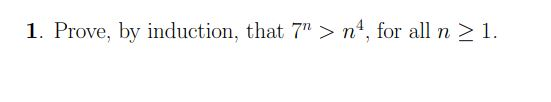 1. Prove, by induction, that $7^n > n^4$, for all $n \geq 1$.